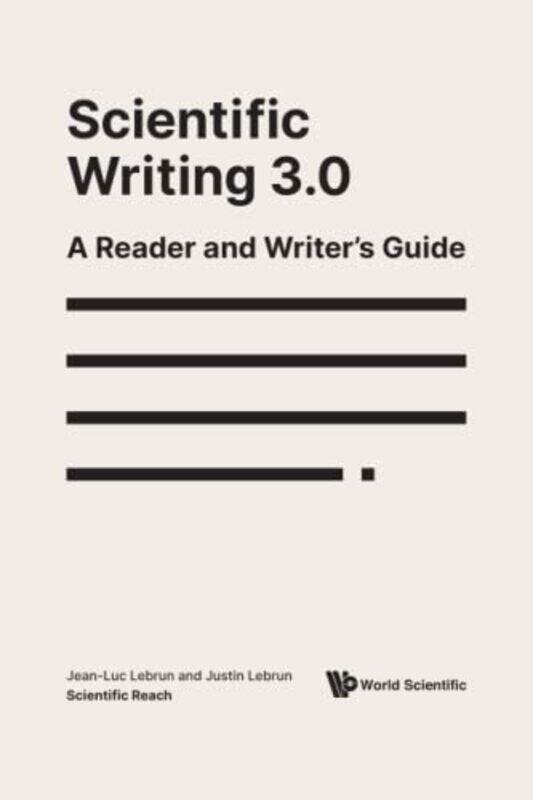 Scientific Writing 3.0

A Reader and Writer's Guide

Jean-Luc Lebrun and Justin Lebrun
Scientific Reach

World Scientific